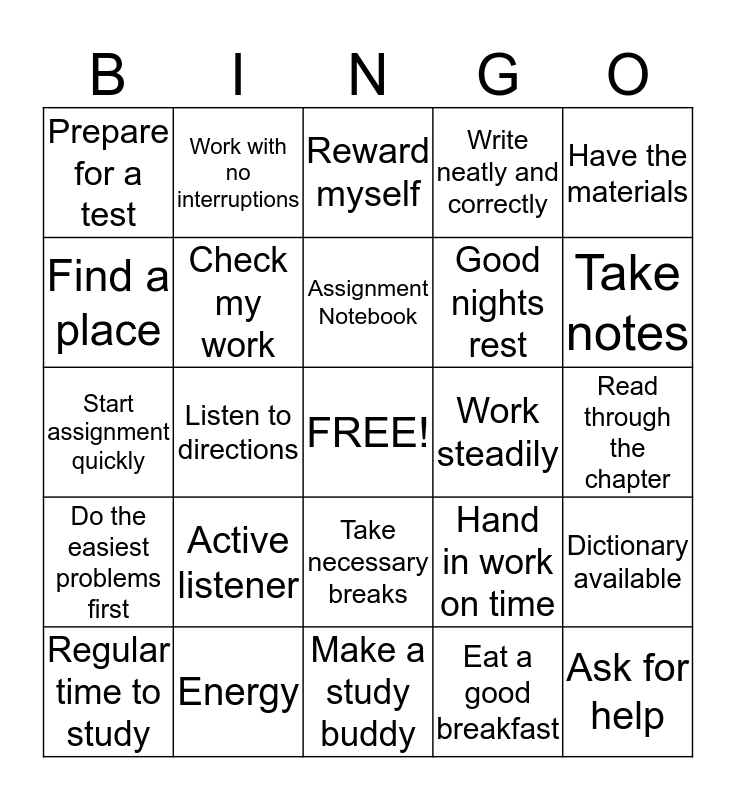 | B | I | N | G | O |
|---|---|---|---|---|
| Prepare for a test | Work with no interruptions | Reward myself | Write neatly and correctly | Have the materials |
| Find a place | Check my work | Assignment Notebook | Good nights rest | Take notes |
| Start assignment quickly | Listen to directions | FREE! | Work steadily | Read through the chapter |
| Do the easiest problems first | Active listener | Take necessary breaks | Hand in work on time | Dictionary available |
| Regular time to study | Energy | Make a study buddy | Eat a good breakfast | Ask for help |